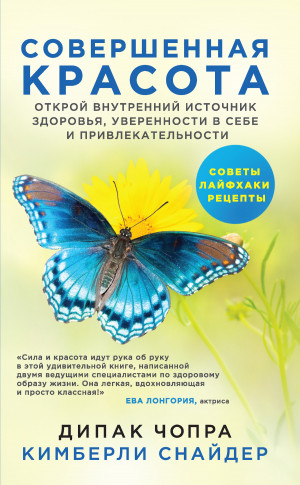 СОВЕРШЕННАЯ КРАСОТА

ОТКРОЙ ВНУТРЕННИЙ ИСТОЧНИК ЗДОРОВЬЯ, УВЕРЕННОСТИ В СЕБЕ И ПРИВЛЕКАТЕЛЬНОСТИ

СОВЕТЫ
ЛАЙФХАКИ
РЕЦЕПТЫ

«Сила и красота идут рука об руку в этой удивительной книге, написанной двумя ведущими специалистами по здоровому образу жизни. Она легкая, вдохновляющая и просто классная!»
ЕВА ЛОНГОРИЯ, актриса

ДИПАК ЧОПРА
КИМБЕРЛИ СНАЙДЕР